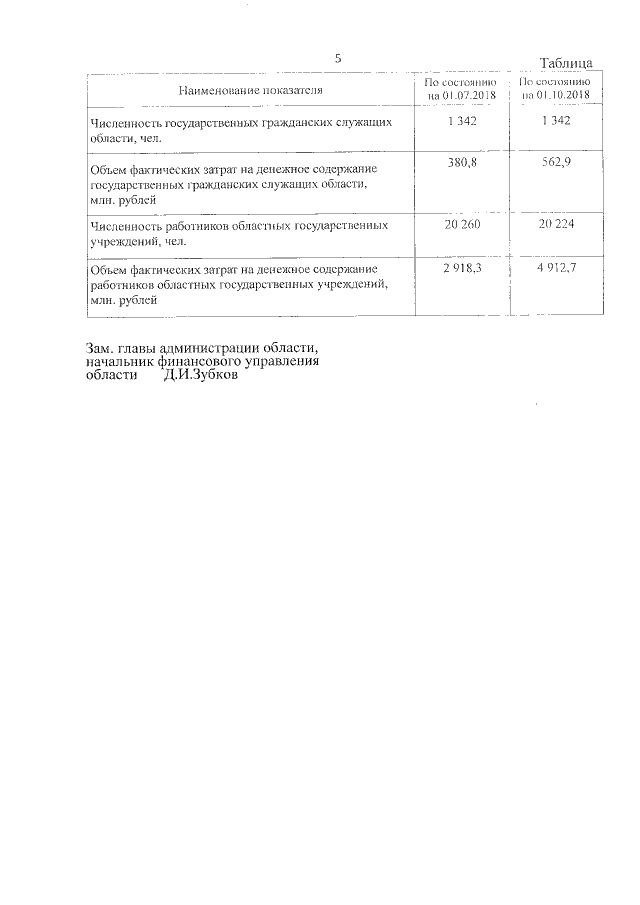 5

Таблица

| Наименование показателя | По состоянию на 01.07.2018 | По состоянию на 01.10.2018 |
|---|---|---|
| Численность государственных гражданских служащих области, чел. | 1 342 | 1 342 |
| Объем фактических затрат на денежное содержание государственных гражданских служащих области, млн. рублей | 380,8 | 562,9 |
| Численность работников областных государственных учреждений, чел. | 20 260 | 20 224 |
| Объем фактических затрат на денежное содержание работников областных государственных учреждений, млн. рублей | 2 918,3 | 4 912,7 |

Зам. главы администрации области, начальник финансового управления области Д.И.Зубков